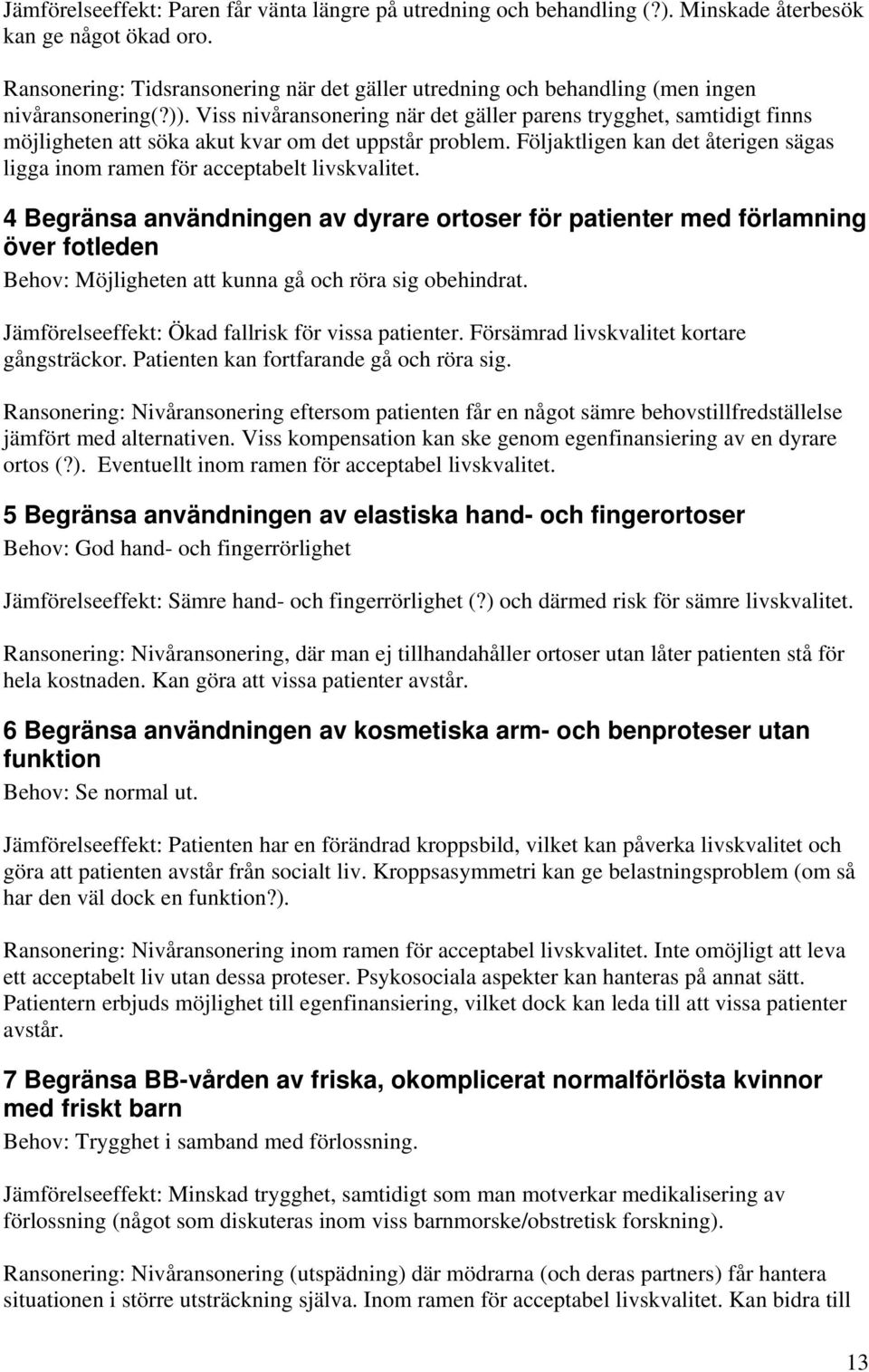 Jämförelseeffekt: Paren får vänta längre på utredning och behandling (?). Minskade återbesök kan ge något ökad oro.

Ransonering: Tidsransonering när det gäller utredning och behandling (men ingen nivåransonering(?)). Viss nivåransonering när det gäller parens trygghet, samtidigt finns möjligheten att söka akut kvar om det uppstår problem. Följaktligen kan det återigen sägas ligga inom ramen för acceptabelt livskvalitet.

4 Begränsa användningen av dyrare ortoser för patienter med förlamning över fotleden

Behov: Möjligheten att kunna gå och röra sig obehindrat.

Jämförelseeffekt: Ökad fallrisk för vissa patienter. Försämrad livskvalitet kortare gångsträckor. Patienten kan fortfarande gå och röra sig.

Ransonering: Nivåransonering eftersom patienten får en något sämre behovstillfredställelse jämfört med alternativen. Viss kompensation kan ske genom egenfinansiering av en dyrare ortos (?). Eventuellt inom ramen för acceptabel livskvalitet.

5 Begränsa användningen av elastiska hand- och fingerortoser

Behov: God hand- och fingerrörlighet

Jämförelseeffekt: Sämre hand- och fingerrörlighet (?) och därmed risk för sämre livskvalitet.

Ransonering: Nivåransonering, där man ej tillhandahåller ortoser utan låter patienten stå för hela kostnaden. Kan göra att vissa patienter avstår.

6 Begränsa användningen av kosmetiska arm- och benproteser utan funktion

Behov: Se normal ut.

Jämförelseeffekt: Patienten har en förändrad kroppsbild, vilket kan påverka livskvalitet och göra att patienten avstår från socialt liv. Kroppsasymmetri kan ge belastningsproblem (om så har den väl dock en funktion?).

Ransonering: Nivåransonering inom ramen för acceptabel livskvalitet. Inte omöjligt att leva ett acceptabelt liv utan dessa proteser. Psykosociala aspekter kan hanteras på annat sätt. Patientern erbjuds möjlighet till egenfinansiering, vilket dock kan leda till att vissa patienter avstår.

7 Begränsa BB-vården av friska, okomplicerat normalförlösta kvinnor med friskt barn

Behov: Trygghet i samband med förlossning.

Jämförelseeffekt: Minskad trygghet, samtidigt som man motverkar medikalisering av förlossning (något som diskuteras inom viss barnmorske/obstretisk forskning).

Ransonering: Nivåransonering (utspädning) där mödrarna (och deras partners) får hantera situationen i större utsträckning själva. Inom ramen för acceptabel livskvalitet. Kan bidra till

13